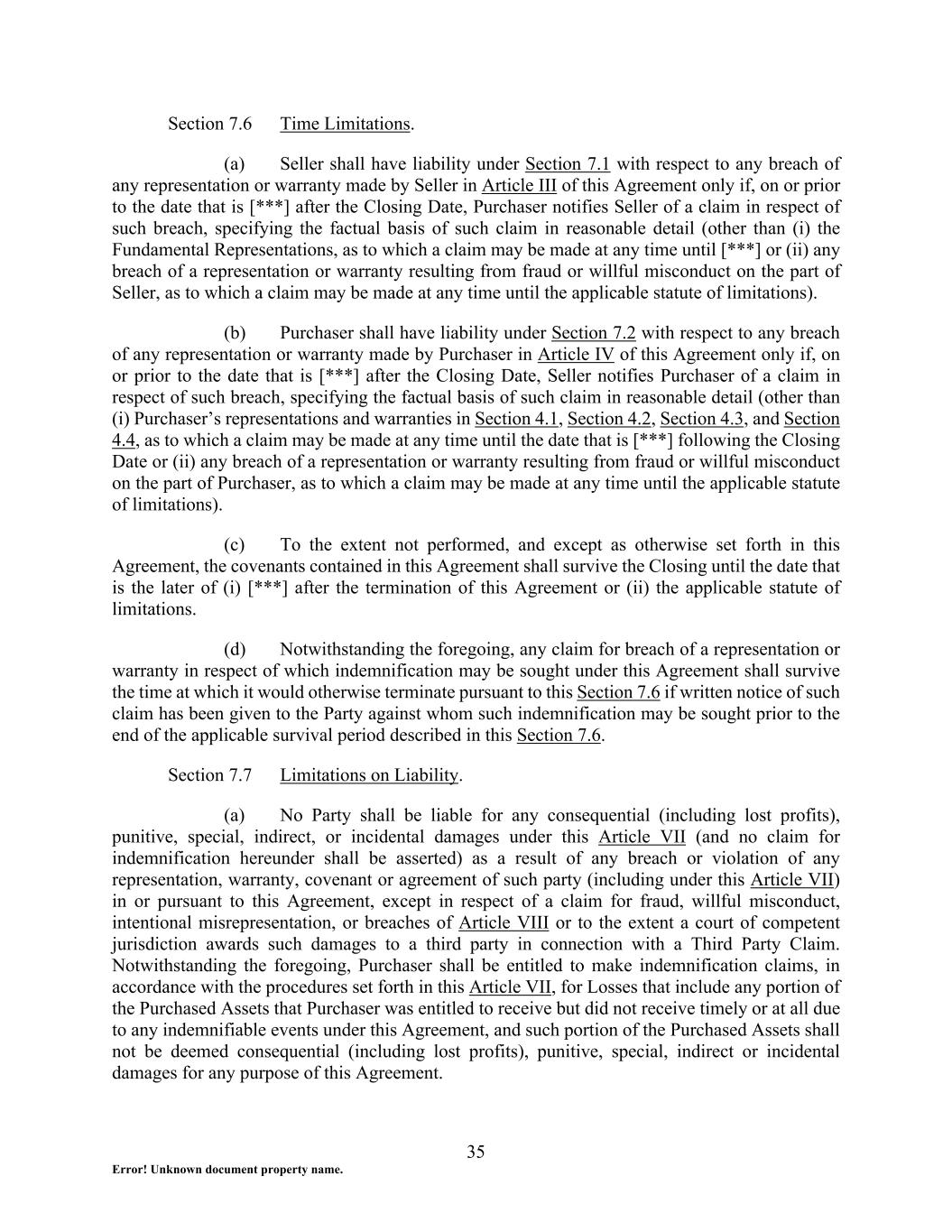 Section 7.6 Time Limitations.

(a) Seller shall have liability under Section 7.1 with respect to any breach of any representation or warranty made by Seller in Article III of this Agreement only if, on or prior to the date that is [***] after the Closing Date, Purchaser notifies Seller of a claim in respect of such breach, specifying the factual basis of such claim in reasonable detail (other than (i) the Fundamental Representations, as to which a claim may be made at any time until [***] or (ii) any breach of a representation or warranty resulting from fraud or willful misconduct on the part of Seller, as to which a claim may be made at any time until the applicable statute of limitations).

(b) Purchaser shall have liability under Section 7.2 with respect to any breach of any representation or warranty made by Purchaser in Article IV of this Agreement only if, on or prior to the date that is [***] after the Closing Date, Seller notifies Purchaser of a claim in respect of such breach, specifying the factual basis of such claim in reasonable detail (other than (i) Purchaser's representations and warranties in Section 4.1, Section 4.2, Section 4.3, and Section 4.4, as to which a claim may be made at any time until the date that is [***] following the Closing Date or (ii) any breach of a representation or warranty resulting from fraud or willful misconduct on the part of Purchaser, as to which a claim may be made at any time until the applicable statute of limitations).

(c) To the extent not performed, and except as otherwise set forth in this Agreement, the covenants contained in this Agreement shall survive the Closing until the date that is the later of (i) [***] after the termination of this Agreement or (ii) the applicable statute of limitations.

(d) Notwithstanding the foregoing, any claim for breach of a representation or warranty in respect of which indemnification may be sought under this Agreement shall survive the time at which it would otherwise terminate pursuant to this Section 7.6 if written notice of such claim has been given to the Party against whom such indemnification may be sought prior to the end of the applicable survival period described in this Section 7.6.

Section 7.7 Limitations on Liability.

(a) No Party shall be liable for any consequential (including lost profits), punitive, special, indirect, or incidental damages under this Article VII (and no claim for indemnification hereunder shall be asserted) as a result of any breach or violation of any representation, warranty, covenant or agreement of such party (including under this Article VII) in or pursuant to this Agreement, except in respect of a claim for fraud, willful misconduct, intentional misrepresentation, or breaches of Article VIII or to the extent a court of competent jurisdiction awards such damages to a third party in connection with a Third Party Claim. Notwithstanding the foregoing, Purchaser shall be entitled to make indemnification claims, in accordance with the procedures set forth in this Article VII, for Losses that include any portion of the Purchased Assets that Purchaser was entitled to receive but did not receive timely or at all due to any indemnifiable events under this Agreement, and such portion of the Purchased Assets shall not be deemed consequential (including lost profits), punitive, special, indirect or incidental damages for any purpose of this Agreement.

35

Error! Unknown document property name.